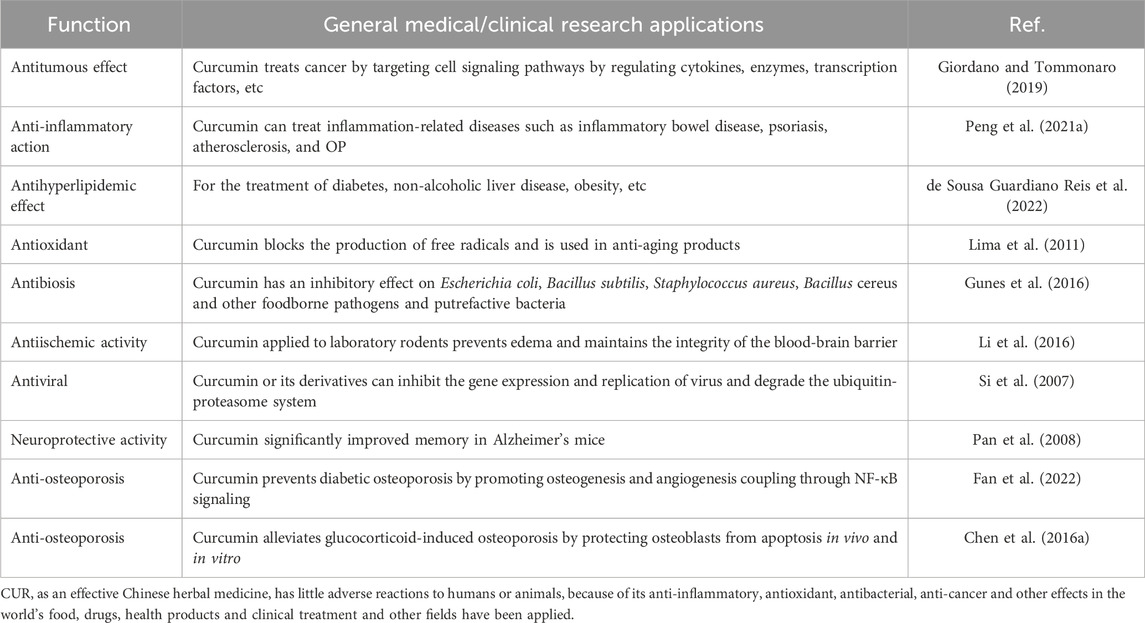 | Function | General medical/clinical research applications | Ref. |
|---|---|---|
| Antitumous effect | Curcumin treats cancer by targeting cell signaling pathways by regulating cytokines, enzymes, transcription factors, etc | Giordano and Tommonaro (2019) |
| Anti-inflammatory action | Curcumin can treat inflammation-related diseases such as inflammatory bowel disease, psoriasis, atherosclerosis, and OP | Peng et al. (2021a) |
| Antihyperlipidemic effect | For the treatment of diabetes, non-alcoholic liver disease, obesity, etc | de Sousa Guardiano Reis et al. (2022) |
| Antioxidant | Curcumin blocks the production of free radicals and is used in anti-aging products | Lima et al. (2011) |
| Antibiosis | Curcumin has an inhibitory effect on Escherichia coli, Bacillus subtilis, Staphylococcus aureus, Bacillus cereus and other foodborne pathogens and putrefactive bacteria | Gunes et al. (2016) |
| Antiischemic activity | Curcumin applied to laboratory rodents prevents edema and maintains the integrity of the blood-brain barrier | Li et al. (2016) |
| Antiviral | Curcumin or its derivatives can inhibit the gene expression and replication of virus and degrade the ubiquitin-proteasome system | Si et al. (2007) |
| Neuroprotective activity | Curcumin significantly improved memory in Alzheimer's mice | Pan et al. (2008) |
| Anti-osteoporosis | Curcumin prevents diabetic osteoporosis by promoting osteogenesis and angiogenesis coupling through NF-κB signaling | Fan et al. (2022) |
| Anti-osteoporosis | Curcumin alleviates glucocorticoid-induced osteoporosis by protecting osteoblasts from apoptosis in vivo and in vitro | Chen et al. (2016a) |

CUR, as an effective Chinese herbal medicine, has little adverse reactions to humans or animals, because of its anti-inflammatory, antioxidant, antibacterial, anti-cancer and other effects in the world's food, drugs, health products and clinical treatment and other fields have been applied.